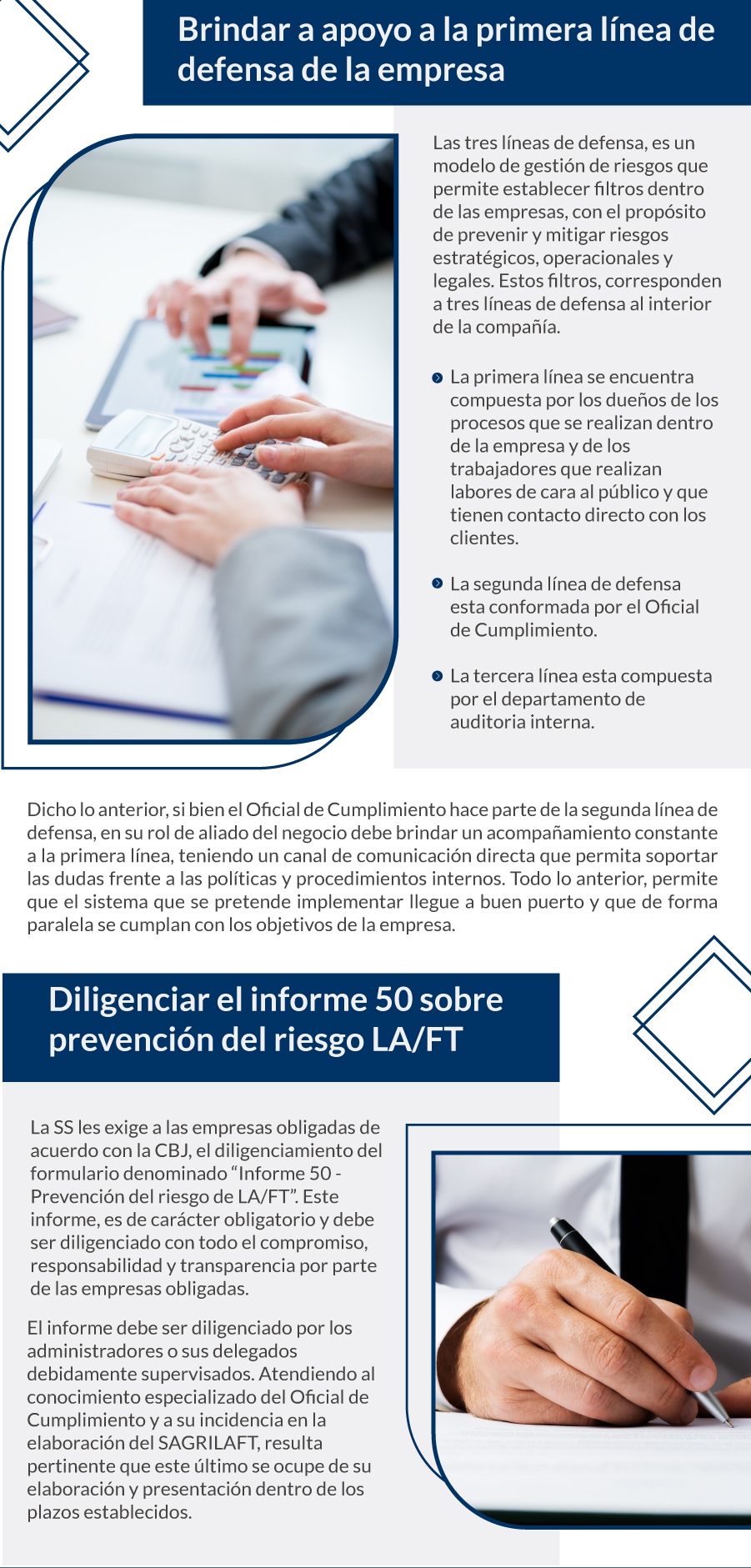 Brindar a apoyo a la primera línea de defensa de la empresa

Las tres líneas de defensa, es un modelo de gestión de riesgos que permite establecer filtros dentro de las empresas, con el propósito de prevenir y mitigar riesgos estratégicos, operacionales y legales. Estos filtros, corresponden a tres líneas de defensa al interior de la compañía.

• La primera línea se encuentra compuesta por los dueños de los procesos que se realizan dentro de la empresa y de los trabajadores que realizan labores de cara al público y que tienen contacto directo con los clientes.

• La segunda línea de defensa esta conformada por el Oficial de Cumplimiento.

• La tercera línea esta compuesta por el departamento de auditoria interna.

Dicho lo anterior, si bien el Oficial de Cumplimiento hace parte de la segunda línea de defensa, en su rol de aliado del negocio debe brindar un acompañamiento constante a la primera línea, teniendo un canal de comunicación directa que permita soportar las dudas frente a las políticas y procedimientos internos. Todo lo anterior, permite que el sistema que se pretende implementar llegue a buen puerto y que de forma paralela se cumplan con los objetivos de la empresa.

Diligenciar el informe 50 sobre prevención del riesgo LA/FT

La SS les exige a las empresas obligadas de acuerdo con la CBJ, el diligenciamiento del formulario denominado "Informe 50 - Prevención del riesgo de LA/FT". Este informe, es de carácter obligatorio y debe ser diligenciado con todo el compromiso, responsabilidad y transparencia por parte de las empresas obligadas.

El informe debe ser diligenciado por los administradores o sus delegados debidamente supervisados. Atendiendo al conocimiento especializado del Oficial de Cumplimiento y a su incidencia en la elaboración del SAGRILAFT, resulta pertinente que este último se ocupe de su elaboración y presentación dentro de los plazos establecidos.